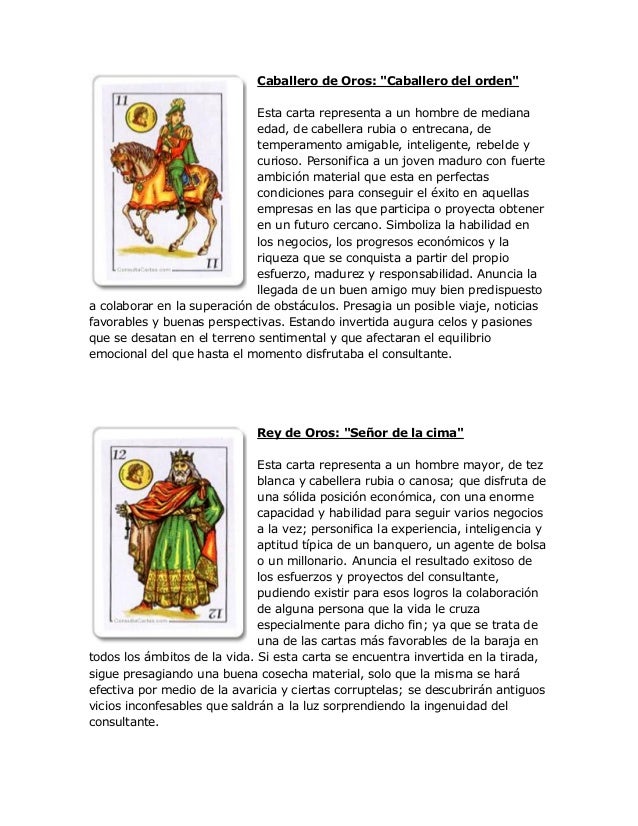 11

11

ConsultaCartas.com

Caballero de Oros: "Caballero del orden"

Esta carta representa a un hombre de mediana edad, de cabellera rubia o entrecana, de temperamento amigable, inteligente, rebelde y curioso. Personifica a un joven maduro con fuerte ambición material que esta en perfectas condiciones para conseguir el éxito en aquellas empresas en las que participa o proyecta obtener en un futuro cercano. Simboliza la habilidad en los negocios, los progresos económicos y la riqueza que se conquista a partir del propio esfuerzo, madurez y responsabilidad. Anuncia la llegada de un buen amigo muy bien predispuesto a colaborar en la superación de obstáculos. Presagia un posible viaje, noticias favorables y buenas perspectivas. Estando invertida augura celos y pasiones que se desatan en el terreno sentimental y que afectaran el equilibrio emocional del que hasta el momento disfrutaba el consultante.

12

12

ConsultaCartas.com

Rey de Oros: "Señor de la cima"

Esta carta representa a un hombre mayor, de tez blanca y cabellera rubia o canosa; que disfruta de una sólida posición económica, con una enorme capacidad y habilidad para seguir varios negocios a la vez; personifica la experiencia, inteligencia y aptitud típica de un banquero, un agente de bolsa o un millonario. Anuncia el resultado exitoso de los esfuerzos y proyectos del consultante, pudiendo existir para esos logros la colaboración de alguna persona que la vida le cruza especialmente para dicho fin; ya que se trata de una de las cartas más favorables de la baraja en todos los ámbitos de la vida. Si esta carta se encuentra invertida en la tirada, sigue presagiando una buena cosecha material, solo que la misma se hará efectiva por medio de la avaricia y ciertas corruptelas; se descubrirán antiguos vicios inconfesables que saldrán a la luz sorprendiendo la ingenuidad del consultante.